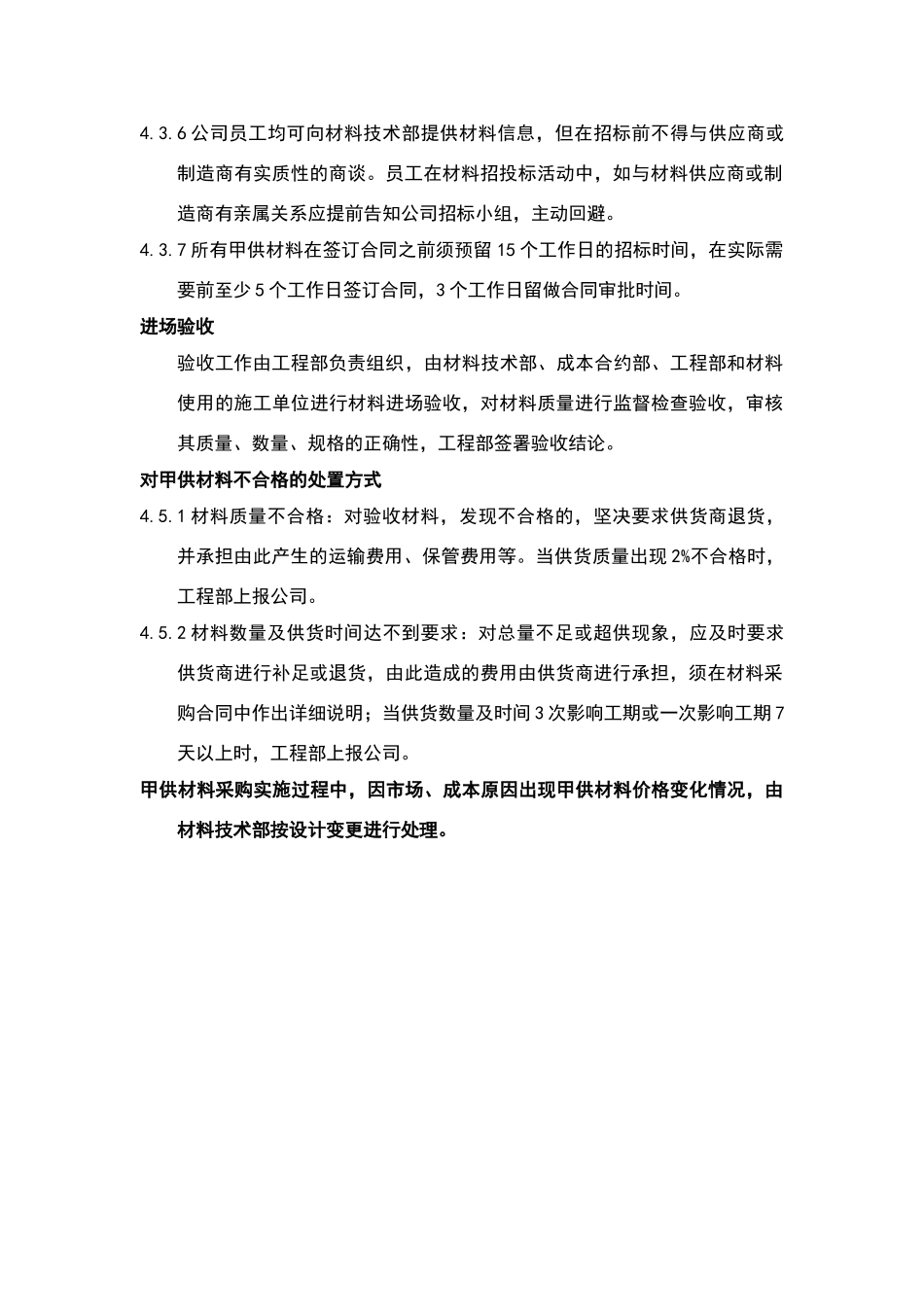 4.3.6 公司员工均可向材料技术部提供材料信息，但在招标前不得与供应商或制造商有实质性的商谈。员工在材料招投标活动中，如与材料供应商或制造商有亲属关系应提前告知公司招标小组，主动回避。

4.3.7 所有甲供材料在签订合同之前须预留 15 个工作日的招标时间，在实际需要前至少 5 个工作日签订合同，3 个工作日留做合同审批时间。

进场验收

验收工作由工程部负责组织，由材料技术部、成本合约部、工程部和材料使用的施工单位进行材料进场验收，对材料质量进行监督检查验收，审核其质量、数量、规格的正确性，工程部签署验收结论。

对甲供材料不合格的处置方式

4.5.1 材料质量不合格：对验收材料，发现不合格的，坚决要求供货商退货，并承担由此产生的运输费用、保管费用等。当供货质量出现 2%不合格时，工程部上报公司。

4.5.2 材料数量及供货时间达不到要求：对总量不足或超供现象，应及时要求供货商进行补足或退货，由此造成的费用由供货商进行承担，须在材料采购合同中作出详细说明；当供货数量及时间 3 次影响工期或一次影响工期 7 天以上时，工程部上报公司。

甲供材料采购实施过程中，因市场、成本原因出现甲供材料价格变化情况，由材料技术部按设计变更进行处理。